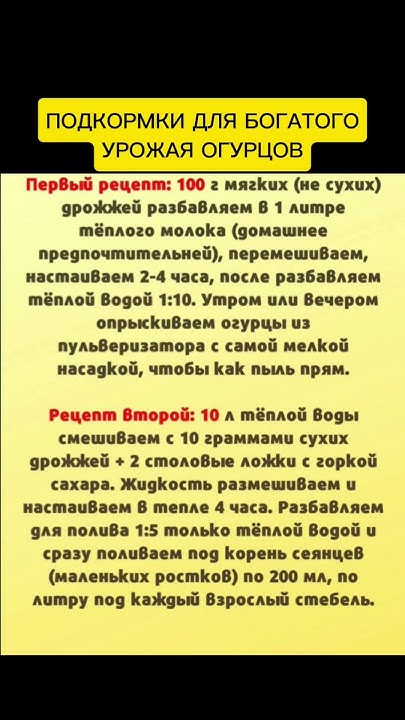 ПОДКОРМКИ ДЛЯ БОГАТОГО УРОЖАЯ ОГУРЦОВ

Первый рецепт: 100 г мягких (не сухих) дрожжей разбавляем в 1 литре тёплого молока (домашнее предпочтительней), перемешиваем, настаиваем 2-4 часа, после разбавляем тёплой водой 1:10. Утром или вечером опрыскиваем огурцы из пульверизатора с самой мелкой насадкой, чтобы как пыль прям.

Рецепт второй: 10 л тёплой воды смешиваем с 10 граммами сухих дрожжей + 2 столовые ложки с горкой сахара. Жидкость размешиваем и настаиваем в тепле 4 часа. Разбавляем для полива 1:5 только тёплой водой и сразу поливаем под корень сеянцев (маленьких ростков) по 200 мл, по литру под каждый взрослый стебель.